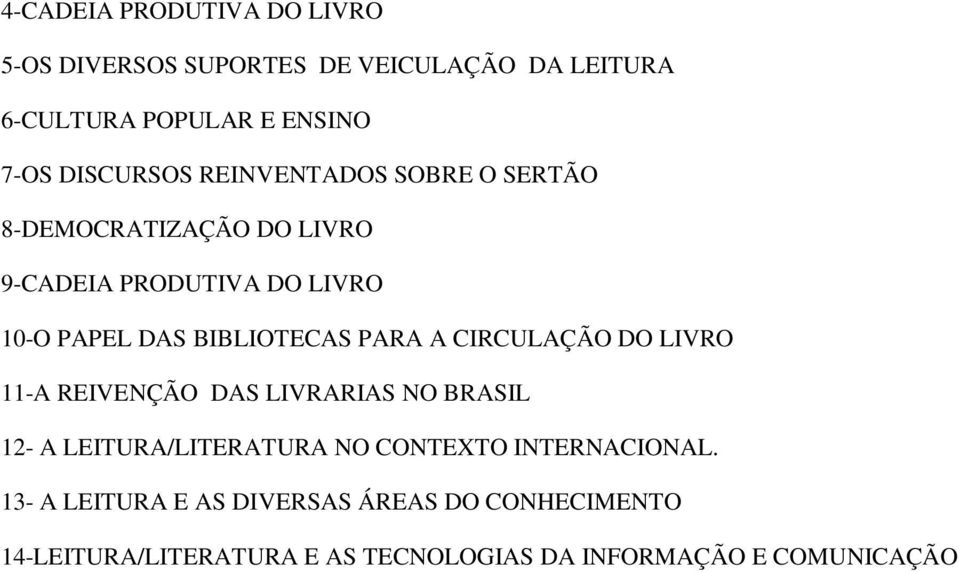 4-CADEIA PRODUTIVA DO LIVRO

5-OS DIVERSOS SUPORTES DE VEICULAÇÃO DA LEITURA

6-CULTURA POPULAR E ENSINO

7-OS DISCURSOS REINVENTADOS SOBRE O SERTÃO

8-DEMOCRATIZAÇÃO DO LIVRO

9-CADEIA PRODUTIVA DO LIVRO

10-O PAPEL DAS BIBLIOTECAS PARA A CIRCULAÇÃO DO LIVRO

11-A REIVENÇÃO DAS LIVRARIAS NO BRASIL

12- A LEITURA/LITERATURA NO CONTEXTO INTERNACIONAL.

13- A LEITURA E AS DIVERSAS ÁREAS DO CONHECIMENTO

14-LEITURA/LITERATURA E AS TECNOLOGIAS DA INFORMAÇÃO E COMUNICAÇÃO